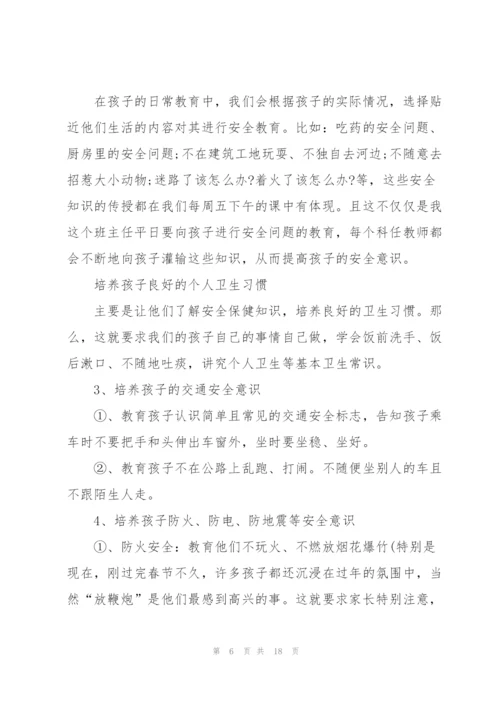 在孩子的日常教育中，我们会根据孩子的实际情况，选择贴近他们生活的内容对其进行安全教育。比如：吃药的安全问题、厨房里的安全问题;不在建筑工地玩耍、不独自去河边;不随意去招惹大小动物;迷路了该怎么办?着火了该怎么办?等，这些安全知识的传授都在我们每周五下午的课中有体现。且这不仅仅是我这个班主任平日要向孩子进行安全问题的教育，每个科任教师都会不断地向孩子灌输这些知识，从而提高孩子的安全意识。

培养孩子良好的个人卫生习惯

主要是让他们了解安全保健知识，培养良好的卫生习惯。那么，这就要求我们的孩子自己的事情自己做，学会饭前洗手、饭后漱口、不随地吐痰，讲究个人卫生等基本卫生常识。

3、培养孩子的交通安全意识

①、教育孩子认识简单且常见的交通安全标志，告知孩子乘车时不要把手和头伸出车窗外，坐时要坐稳、坐好。

②、教育孩子不在公路上乱跑、打闹。不随便坐别人的车且不跟陌生人走。

4、培养孩子防火、防电、防地震等安全意识

①、防火安全：教育他们不玩火、不燃放烟花爆竹(特别是现在，刚过完春节不久，许多孩子都还沉浸在过年的氛围中，当然“放鞭炮”是他们最感到高兴的事。这就要求家长特别注意，

第 6 页 共 18 页